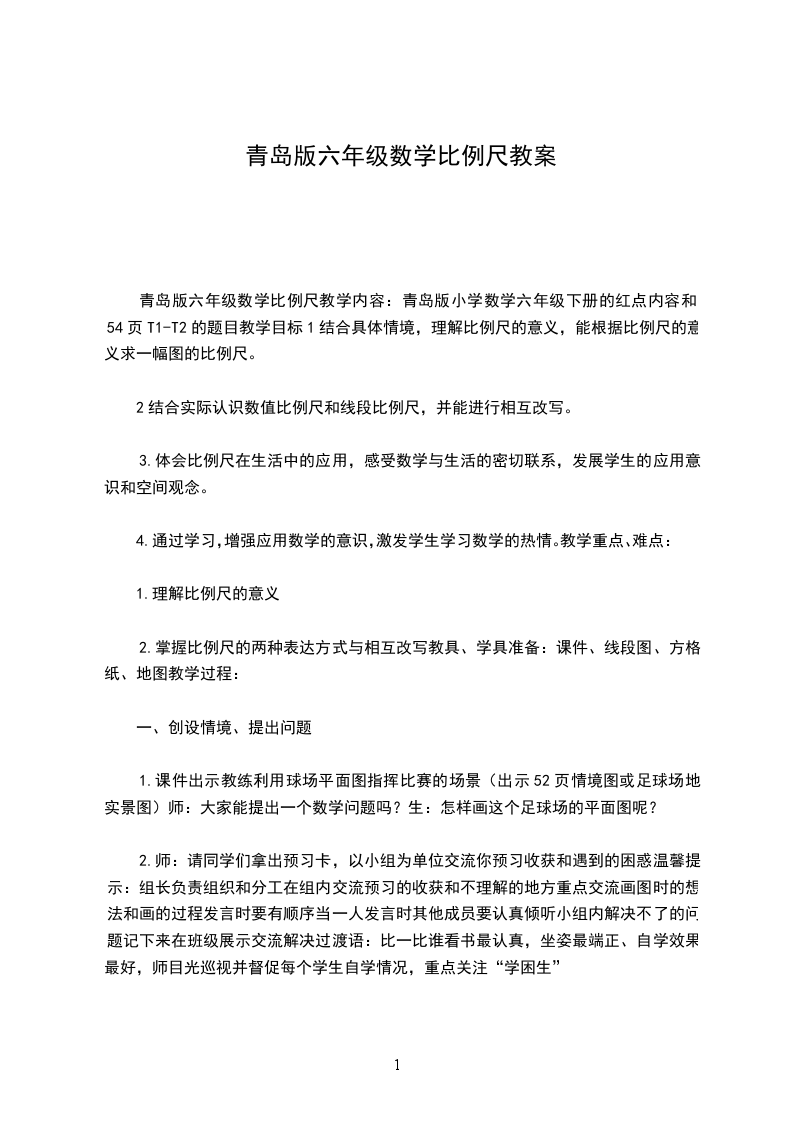 青岛版六年级数学比例尺教案

青岛版六年级数学比例尺教学内容：青岛版小学数学六年级下册的红点内容和54页T1-T2的题目教学目标1结合具体情境，理解比例尺的意义，能根据比例尺的意义求一幅图的比例尺。

2结合实际认识数值比例尺和线段比例尺，并能进行相互改写。

3.体会比例尺在生活中的应用，感受数学与生活的密切联系，发展学生的应用意识和空间观念。

4.通过学习，增强应用数学的意识，激发学生学习数学的热情。教学重点、难点：

1.理解比例尺的意义

2.掌握比例尺的两种表达方式与相互改写教具、学具准备：课件、线段图、方格纸、地图教学过程：

一、创设情境、提出问题

1.课件出示教练利用球场平面图指挥比赛的场景（出示52页情境图或足球场地实景图）师：大家能提出一个数学问题吗？生：怎样画这个足球场的平面图呢？

2.师：请同学们拿出预习卡，以小组为单位交流你预习收获和遇到的困惑温馨提示：组长负责组织和分工在组内交流预习的收获和不理解的地方重点交流画图时的想法和画的过程发言时要有顺序当一人发言时其他成员要认真倾听小组内解决不了的问题记下来在班级展示交流解决过渡语：比一比谁看书最认真，坐姿最端正、自学效果最好，师目光巡视并督促每个学生自学情况，重点关注“学困生”

1